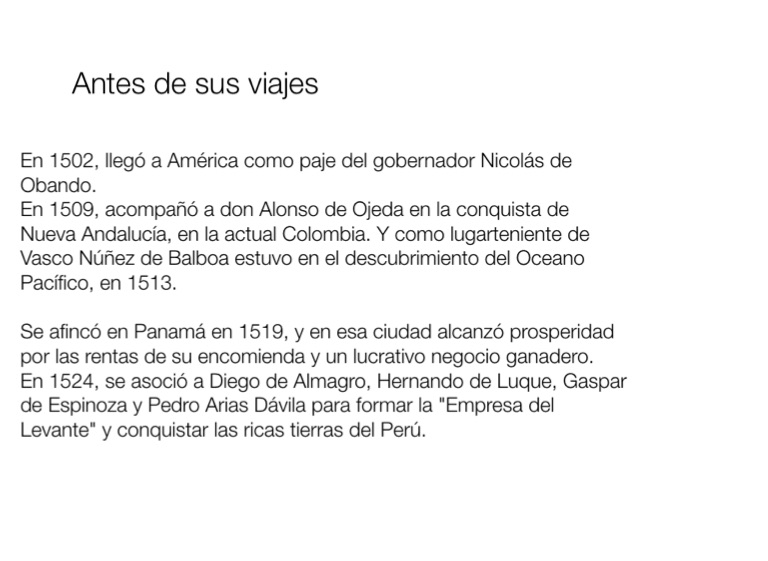 Antes de sus viajes

En 1502, llegó a América como paje del gobernador Nicolás de Obando.
En 1509, acompañó a don Alonso de Ojeda en la conquista de Nueva Andalucía, en la actual Colombia. Y como lugarteniente de Vasco Núñez de Balboa estuvo en el descubrimiento del Oceano Pacífico, en 1513.

Se afincó en Panamá en 1519, y en esa ciudad alcanzó prosperidad por las rentas de su encomienda y un lucrativo negocio ganadero.
En 1524, se asoció a Diego de Almagro, Hernando de Luque, Gaspar de Espinoza y Pedro Arias Dávila para formar la "Empresa del Levante" y conquistar las ricas tierras del Perú.